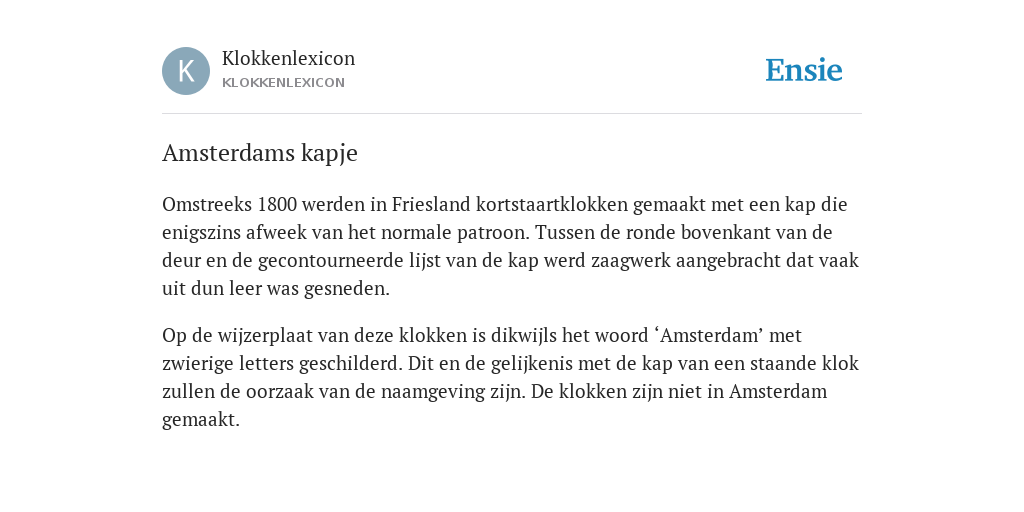 K

Klokkenlexicon
KLOKKENLEXICON

Ensie

Amsterdams kapje

Omstreeks 1800 werden in Friesland kortstaartklokken gemaakt met een kap die enigszins afweek van het normale patroon. Tussen de ronde bovenkant van de deur en de gecontourneerde lijst van de kap werd zaagwerk aangebracht dat vaak uit dun leer was gesneden.

Op de wijzerplaat van deze klokken is dikwijls het woord ‘Amsterdam’ met zwierige letters geschilderd. Dit en de gelijkenis met de kap van een staande klok zullen de oorzaak van de naamgeving zijn. De klokken zijn niet in Amsterdam gemaakt.